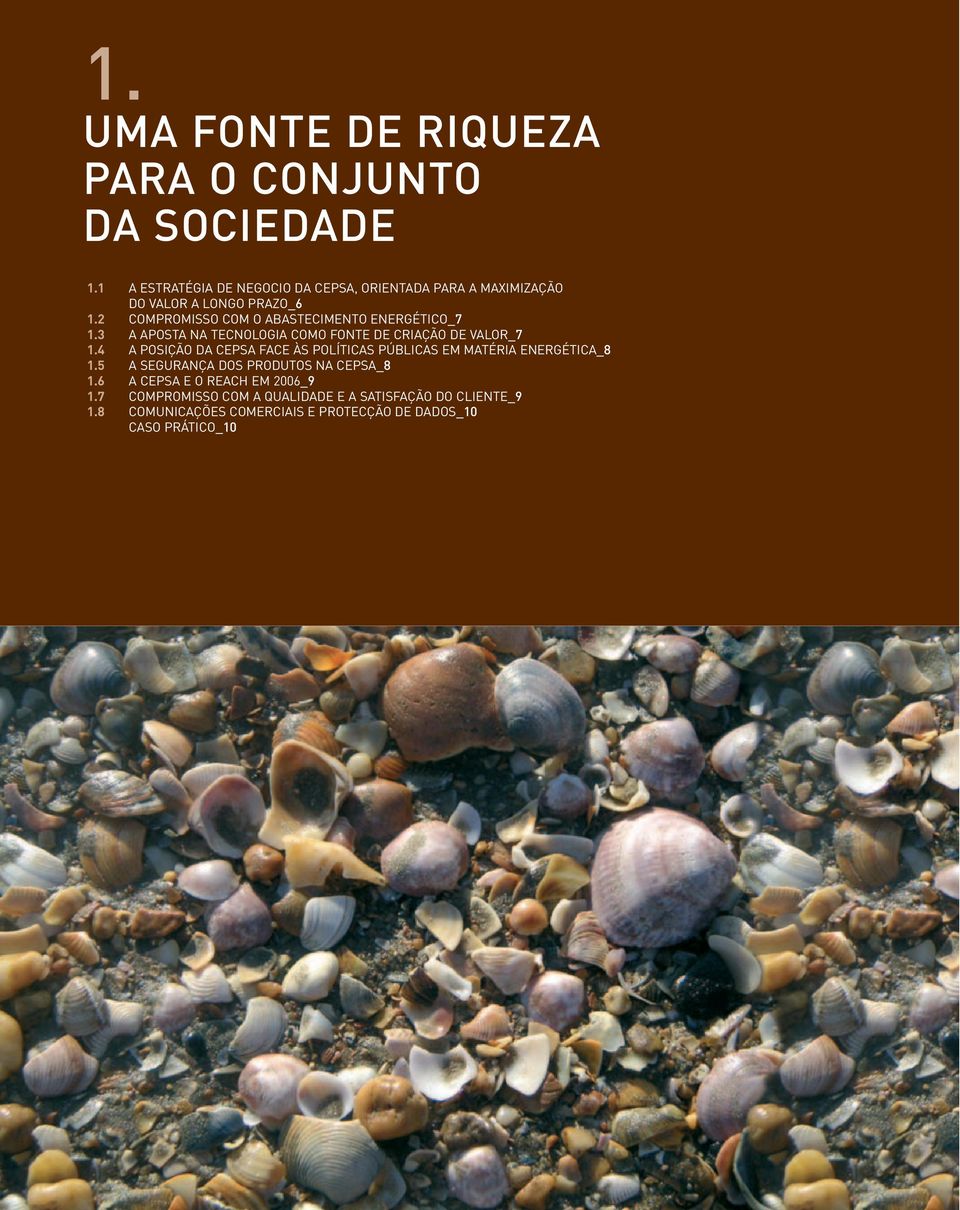 1.

UMA FONTE DE RIQUEZA PARA O CONJUNTO DA SOCIEDADE

1.1 A ESTRATÉGIA DE NEGOCIO DA CEPSA, ORIENTADA PARA A MAXIMIZAÇÃO DO VALOR A LONGO PRAZO_6
1.2 COMPROMISSO COM O ABASTECIMENTO ENERGÉTICO_7
1.3 A APOSTA NA TECNOLOGIA COMO FONTE DE CRIAÇÃO DE VALOR_7
1.4 A POSIÇÃO DA CEPSA FACE ÀS POLÍTICAS PÚBLICAS EM MATÉRIA ENERGÉTICA_8
1.5 A SEGURANÇA DOS PRODUTOS NA CEPSA_8
1.6 A CEPSA E O REACH EM 2006_9
1.7 COMPROMISSO COM A QUALIDADE E A SATISFAÇÃO DO CLIENTE_9
1.8 COMUNICAÇÕES COMERCIAIS E PROTECÇÃO DE DADOS_10
CASO PRÁTICO_10